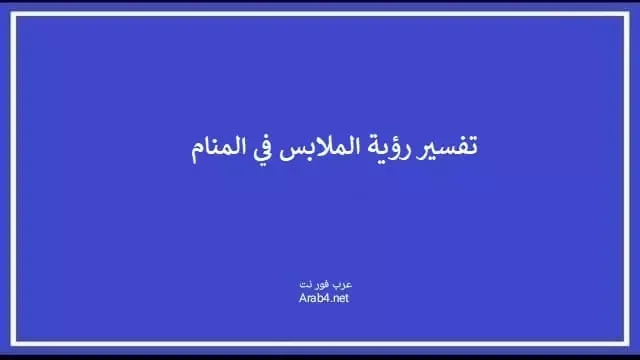 تفسير رؤية الملابس في المنام

عرب فور نت
Arab4.net